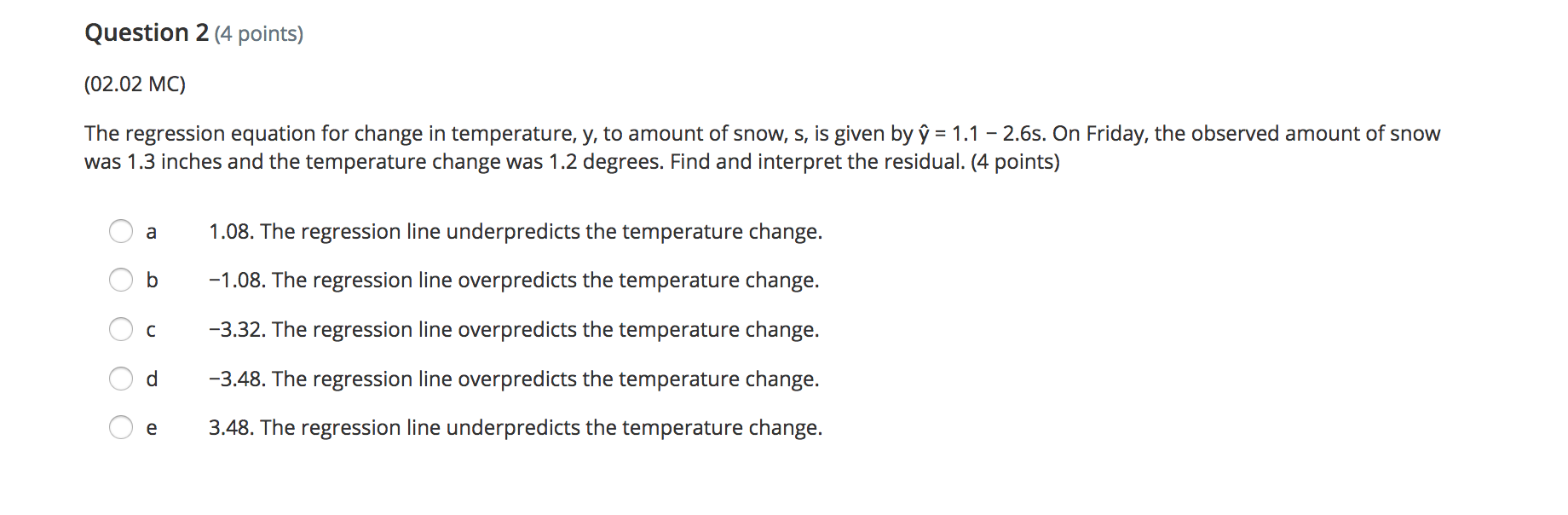 Question 2 (4 points)

(02.02 MC)

The regression equation for change in temperature, y, to amount of snow, s, is given by $\hat{y} = 1.1 - 2.6s$. On Friday, the observed amount of snow was 1.3 inches and the temperature change was 1.2 degrees. Find and interpret the residual. (4 points)

a 1.08. The regression line underpredicts the temperature change.

b −1.08. The regression line overpredicts the temperature change.

c −3.32. The regression line overpredicts the temperature change.

d −3.48. The regression line overpredicts the temperature change.

e 3.48. The regression line underpredicts the temperature change.